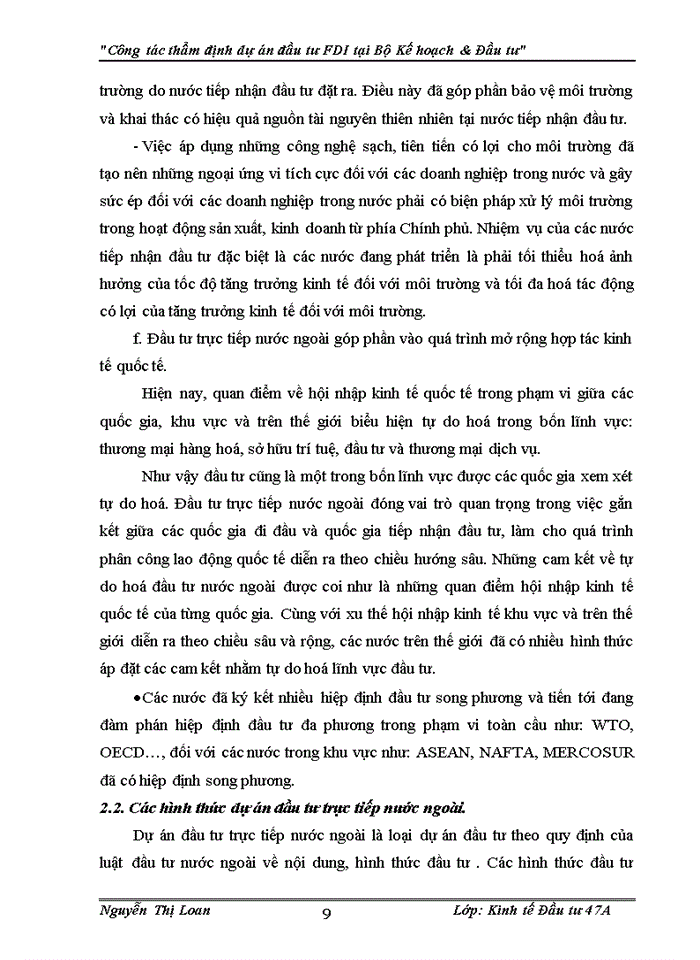 "Công tác thẩm định dự án đầu tư FDI tại Bộ Kế hoạch & Đầu tư"

trường do nước tiếp nhận đầu tư đặt ra. Điều này đã góp phần bảo vệ môi trường và khai thác có hiệu quả nguồn tài nguyên thiên nhiên tại nước tiếp nhận đầu tư.

- Việc áp dụng những công nghệ sạch, tiên tiến có lợi cho môi trường đã tạo nên những ngoại ứng vi tích cực đối với các doanh nghiệp trong nước và gây sức ép đối với các doanh nghiệp trong nước phải có biện pháp xử lý môi trường trong hoạt động sản xuất, kinh doanh từ phía Chính phủ. Nhiệm vụ của các nước tiếp nhận đầu tư đặc biệt là các nước đang phát triển là phải tối thiểu hoá ảnh hưởng của tốc độ tăng trưởng kinh tế đối với môi trường và tối đa hoá tác động có lợi của tăng trưởng kinh tế đối với môi trường.

f. Đầu tư trực tiếp nước ngoài góp phần vào quá trình mở rộng hợp tác kinh tế quốc tế.

Hiện nay, quan điểm về hội nhập kinh tế quốc tế trong phạm vi giữa các quốc gia, khu vực và trên thế giới biểu hiện tự do hoá trong bốn lĩnh vực: thương mại hàng hoá, sở hữu trí tuệ, đầu tư và thương mại dịch vụ.

Như vậy đầu tư cũng là một trong bốn lĩnh vực được các quốc gia xem xét tự do hoá. Đầu tư trực tiếp nước ngoài đóng vai trò quan trọng trong việc gắn kết giữa các quốc gia đi đầu và quốc gia tiếp nhận đầu tư, làm cho quá trình phân công lao động quốc tế diễn ra theo chiều hướng sâu. Những cam kết về tự do hoá đầu tư nước ngoài được coi như là những quan điểm hội nhập kinh tế quốc tế của từng quốc gia. Cùng với xu thế hội nhập kinh tế khu vực và trên thế giới diễn ra theo chiều sâu và rộng, các nước trên thế giới đã có nhiều hình thức áp đặt các cam kết nhằm tự do hoá lĩnh vực đầu tư.

•Các nước đã ký kết nhiều hiệp định đầu tư song phương và tiến tới đang đàm phán hiệp định đầu tư đa phương trong phạm vi toàn cầu như: WTO, OECD..., đối với các nước trong khu vực như: ASEAN, NAFTA, MERCOSUR đã có hiệp định song phương.

2.2. Các hình thức dự án đầu tư trực tiếp nước ngoài.

Dự án đầu tư trực tiếp nước ngoài là loại dự án đầu tư theo quy định của luật đầu tư nước ngoài về nội dung, hình thức đầu tư . Các hình thức đầu tư

Nguyễn Thị Loan 9 Lớp: Kinh tế Đầu tư 47A